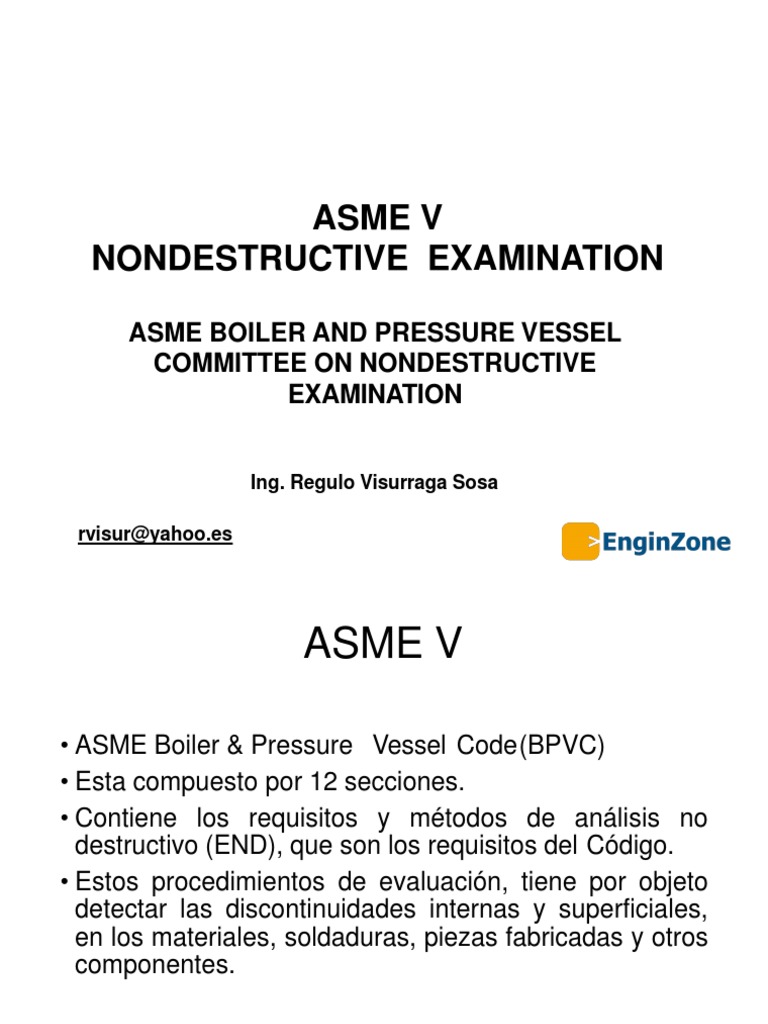 ASME V
NONDESTRUCTIVE EXAMINATION

ASME BOILER AND PRESSURE VESSEL COMMITTEE ON NONDESTRUCTIVE EXAMINATION

Ing. Regulo Visurraga Sosa

rvisur@yahoo.es

>EnginZone

ASME V

• ASME Boiler & Pressure Vessel Code(BPVC)
• Esta compuesto por 12 secciones.
• Contiene los requisitos y métodos de análisis no destructivo (END), que son los requisitos del Código.
• Estos procedimientos de evaluación, tiene por objeto detectar las discontinuidades internas y superficiales, en los materiales, soldaduras, piezas fabricadas y otros componentes.